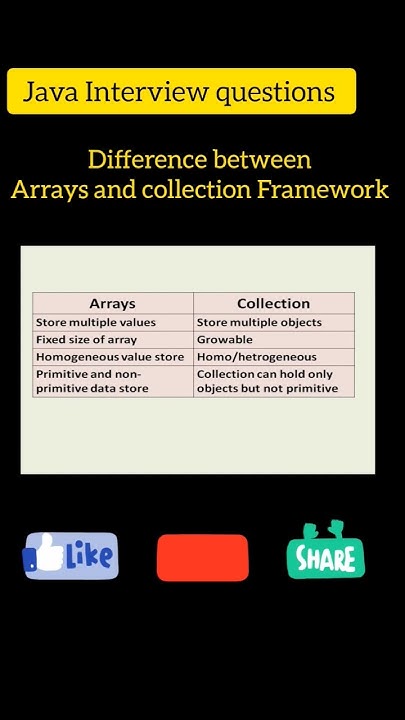 Java Interview questions

Difference between Arrays and collection Framework

| Arrays | Collection |
|---|---|
| Store multiple values | Store multiple objects |
| Fixed size of array | Growable |
| Homogeneous value store | Homo/hetrogeneous |
| Primitive and non-primitive data store | Collection can hold only objects but not primitive |

Like

SHARE